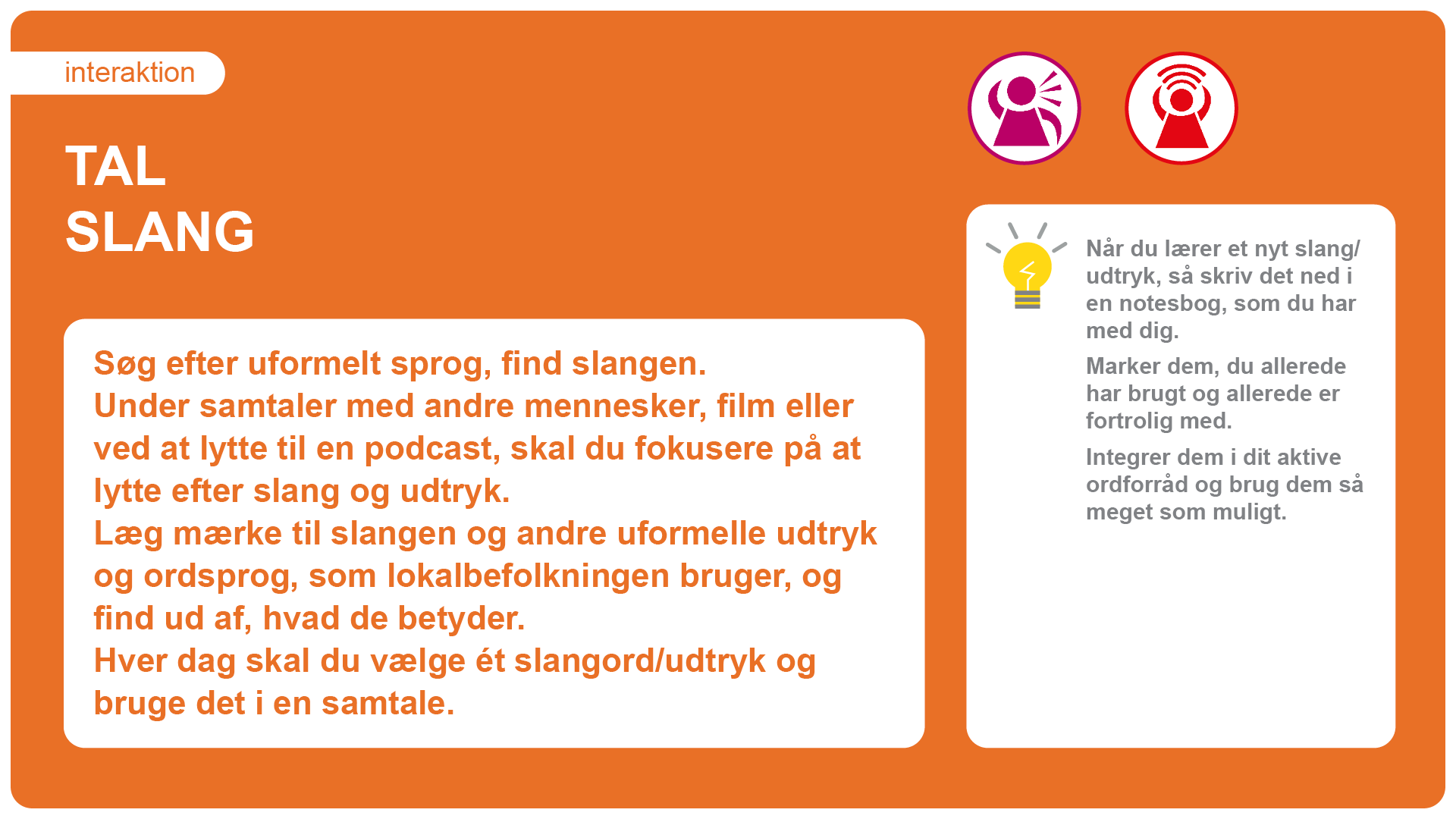 interaktion

TAL
SLANG

Søg efter uformelt sprog, find slangen.
Under samtaler med andre mennesker, film eller ved at lytte til en podcast, skal du fokusere på at lytte efter slang og udtryk.
Læg mærke til slangen og andre uformelle udtryk og ordsprog, som lokalbefolkningen bruger, og find ud af, hvad de betyder.
Hver dag skal du vælge ét slangord/udtryk og bruge det i en samtale.

Når du lærer et nyt slang/udtryk, så skriv det ned i en notesbog, som du har med dig.

Marker dem, du allerede har brugt og allerede er fortrolig med.

Integrer dem i dit aktive ordforråd og brug dem så meget som muligt.